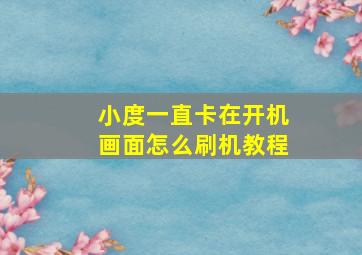 小度一直卡在开机画面怎么刷机教程